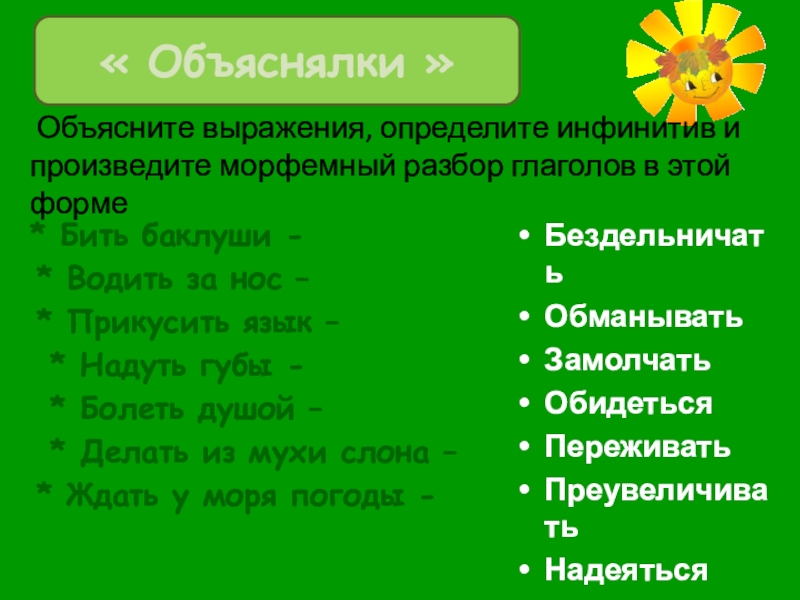 « Объяснялки »

Объясните выражения, определите инфинитив и произведите морфемный разбор глаголов в этой форме

* Бить баклуши -
* Водить за нос –
* Прикусить язык –
* Надуть губы -
* Болеть душой –
* Делать из мухи слона –
* Ждать у моря погоды -

• Бездельничать
• Обманывать
• Замолчать
• Обидеться
• Переживать
• Преувеличивать
• Надеяться